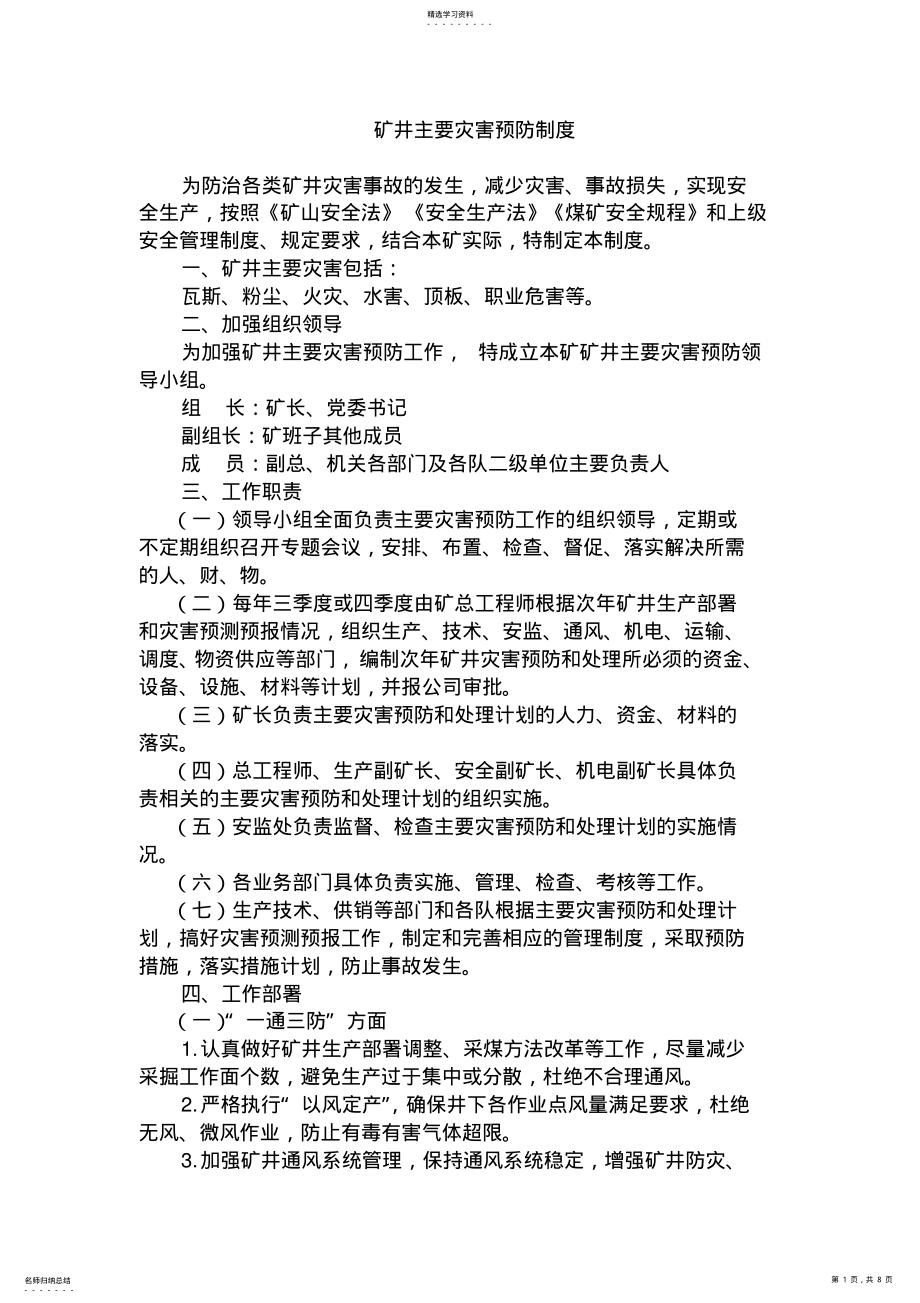 精选学习资料

矿井主要灾害预防制度

为防治各类矿井灾害事故的发生，减少灾害、事故损失，实现安全生产，按照《矿山安全法》《安全生产法》《煤矿安全规程》和上级安全管理制度、规定要求，结合本矿实际，特制定本制度。

一、矿井主要灾害包括：

瓦斯、粉尘、火灾、水害、顶板、职业危害等。

二、加强组织领导

为加强矿井主要灾害预防工作， 特成立本矿矿井主要灾害预防领导小组。

组　长：矿长、党委书记

副组长：矿班子其他成员

成　员：副总、机关各部门及各队二级单位主要负责人

三、工作职责

（一）领导小组全面负责主要灾害预防工作的组织领导，定期或不定期组织召开专题会议，安排、布置、检查、督促、落实解决所需的人、财、物。

（二）每年三季度或四季度由矿总工程师根据次年矿井生产部署和灾害预测预报情况，组织生产、技术、安监、通风、机电、运输、调度、物资供应等部门，编制次年矿井灾害预防和处理所必须的资金、设备、设施、材料等计划，并报公司审批。

（三）矿长负责主要灾害预防和处理计划的人力、资金、材料的落实。

（四）总工程师、生产副矿长、安全副矿长、机电副矿长具体负责相关的主要灾害预防和处理计划的组织实施。

（五）安监处负责监督、检查主要灾害预防和处理计划的实施情况。

（六）各业务部门具体负责实施、管理、检查、考核等工作。

（七）生产技术、供销等部门和各队根据主要灾害预防和处理计划，搞好灾害预测预报工作，制定和完善相应的管理制度，采取预防措施，落实措施计划，防止事故发生。

四、工作部署

（一)“一通三防”方面

1.认真做好矿井生产部署调整、采煤方法改革等工作，尽量减少采掘工作面个数，避免生产过于集中或分散，杜绝不合理通风。

2.严格执行“以风定产”，确保井下各作业点风量满足要求，杜绝无风、微风作业，防止有毒有害气体超限。

3.加强矿井通风系统管理，保持通风系统稳定，增强矿井防灾、

名师归纳总结

第 1 页，共 8 页